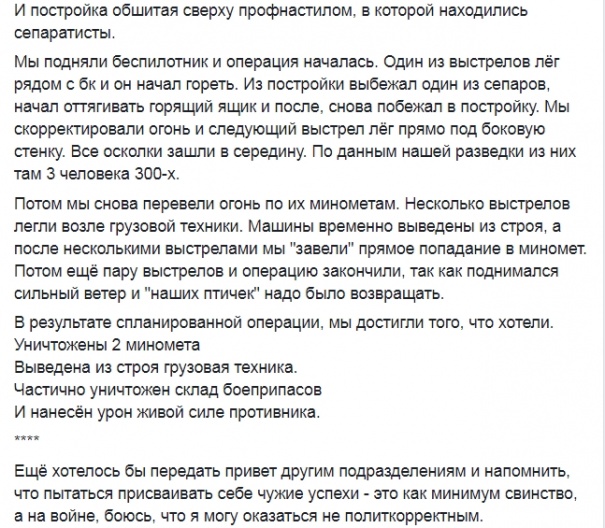 И постройка обшитая сверху профнастилом, в которой находились сепаратисты.

Мы подняли беспилотник и операция началась. Один из выстрелов лёг рядом с бк и он начал гореть. Из постройки выбежал один из сепаров, начал оттягивать горящий ящик и после, снова побежал в постройку. Мы скорректировали огонь и следующий выстрел лёг прямо под боковую стенку. Все осколки зашли в середину. По данным нашей разведки из них там 3 человека 300-х.

Потом мы снова перевели огонь по их минометам. Несколько выстрелов легли возле грузовой техники. Машины временно выведены из строя, а после несколькими выстрелами мы "завели" прямое попадание в миномет. Потом ещё пару выстрелов и операцию закончили, так как поднимался сильный ветер и "наших птичек" надо было возвращать.

В результате спланированной операции, мы достигли того, что хотели.
Уничтожены 2 миномета
Выведена из строя грузовая техника.
Частично уничтожен склад боеприпасов
И нанесён урон живой силе противника.

****

Ещё хотелось бы передать привет другим подразделениям и напомнить, что пытаться присваивать себе чужие успехи - это как минимум свинство, а на войне, боюсь, что я могу оказаться не политкорректным.